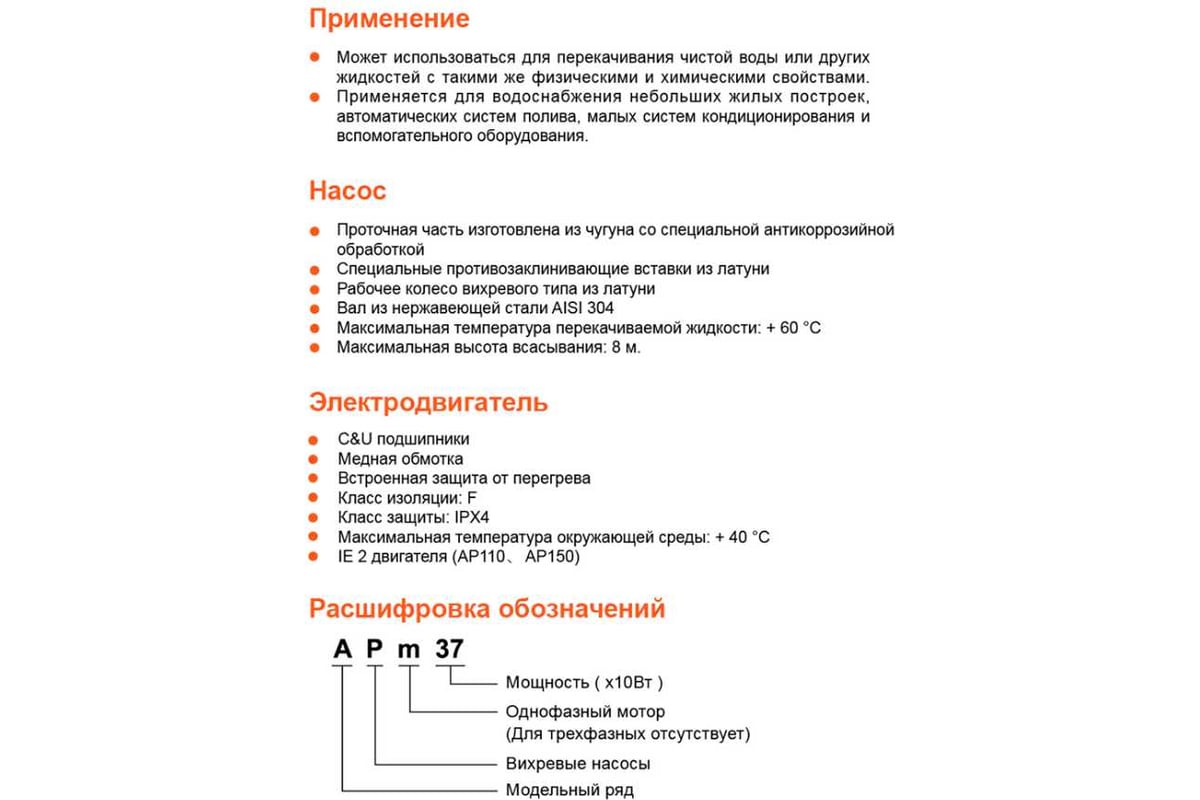 Применение

• Может использоваться для перекачивания чистой воды или других жидкостей с такими же физическими и химическими свойствами.
• Применяется для водоснабжения небольших жилых построек, автоматических систем полива, малых систем кондиционирования и вспомогательного оборудования.

Насос

• Проточная часть изготовлена из чугуна со специальной антикоррозийной обработкой
• Специальные противозаклинивающие вставки из латуни
• Рабочее колесо вихревого типа из латуни
• Вал из нержавеющей стали AISI 304
• Максимальная температура перекачиваемой жидкости: + 60 °C
• Максимальная высота всасывания: 8 м.

Электродвигатель

• C&U подшипники
• Медная обмотка
• Встроенная защита от перегрева
• Класс изоляции: F
• Класс защиты: IPX4
• Максимальная температура окружающей среды: + 40 °C
• IE 2 двигателя (AP110、 AP150)

Расшифровка обозначений

A P m 37

Мощность ( x10Вт )

Однофазный мотор
(Для трехфазных отсутствует)

Вихревые насосы

Модельный ряд